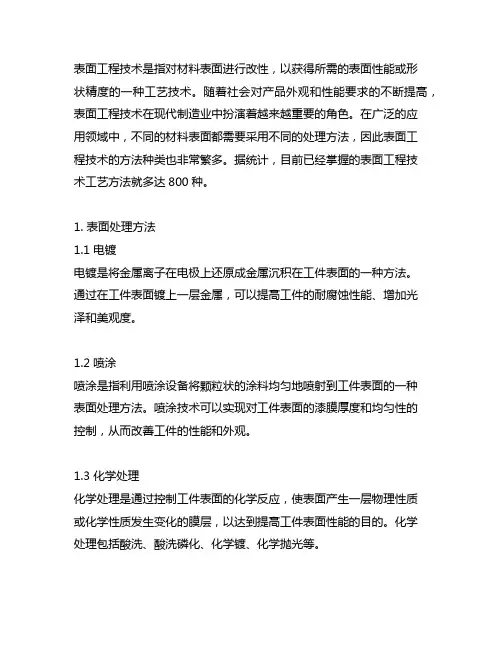 表面工程技术是指对材料表面进行改性，以获得所需的表面性能或形状精度的一种工艺技术。随着社会对产品外观和性能要求的不断提高，表面工程技术在现代制造业中扮演着越来越重要的角色。在广泛的应用领域中，不同的材料表面都需要采用不同的处理方法，因此表面工程技术的方法种类也非常繁多。据统计，目前已经掌握的表面工程技术工艺方法就多达 800 种。

1. 表面处理方法
1.1 电镀
电镀是将金属离子在电极上还原成金属沉积在工件表面的一种方法。通过在工件表面镀上一层金属，可以提高工件的耐腐蚀性能、增加光泽和美观度。

1.2 喷涂
喷涂是指利用喷涂设备将颗粒状的涂料均匀地喷射到工件表面的一种表面处理方法。喷涂技术可以实现对工件表面的漆膜厚度和均匀性的控制，从而改善工件的性能和外观。

1.3 化学处理
化学处理是通过控制工件表面的化学反应，使表面产生一层物理性质或化学性质发生变化的膜层，以达到提高工件表面性能的目的。化学处理包括酸洗、酸洗磷化、化学镀、化学抛光等。